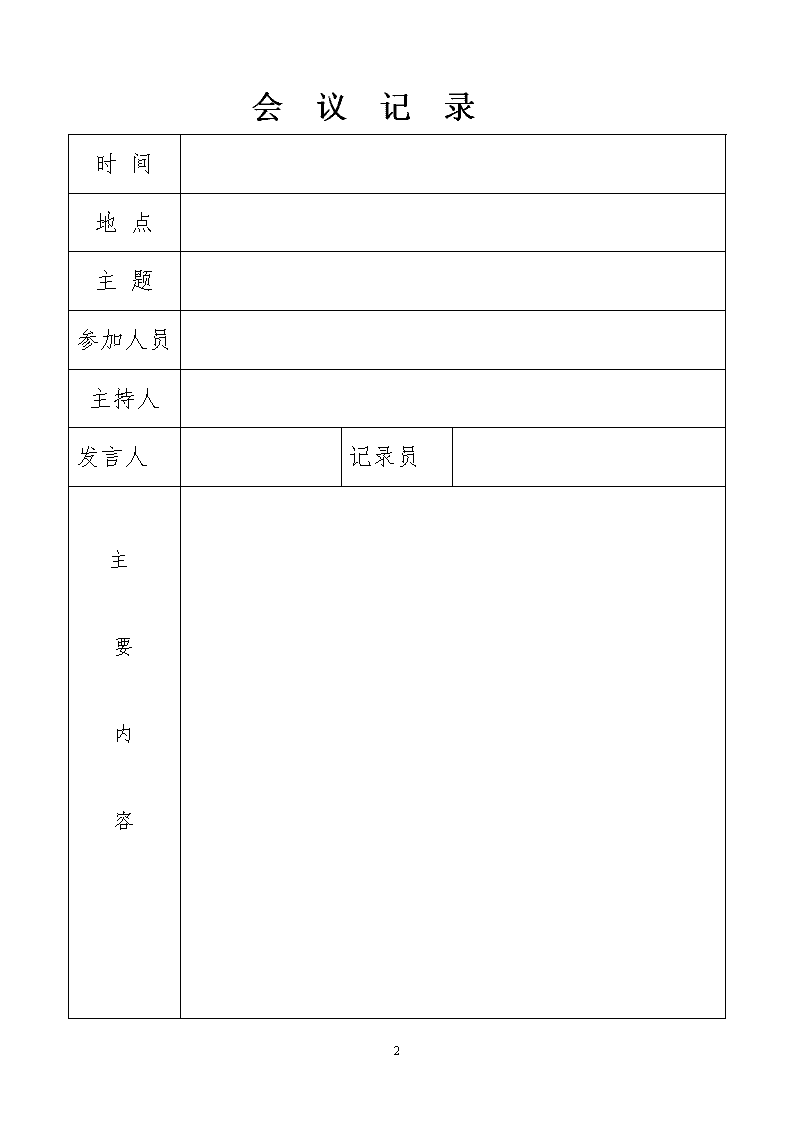 会 议 记 录

| 时 间 | | | |
|---|---|---|---|
| 地 点 | | | |
| 主 题 | | | |
| 参加人员 | | | |
| 主持人 | | | |
| 发言人 | | 记录员 | |
| 主 要 内 容 | | | |

2